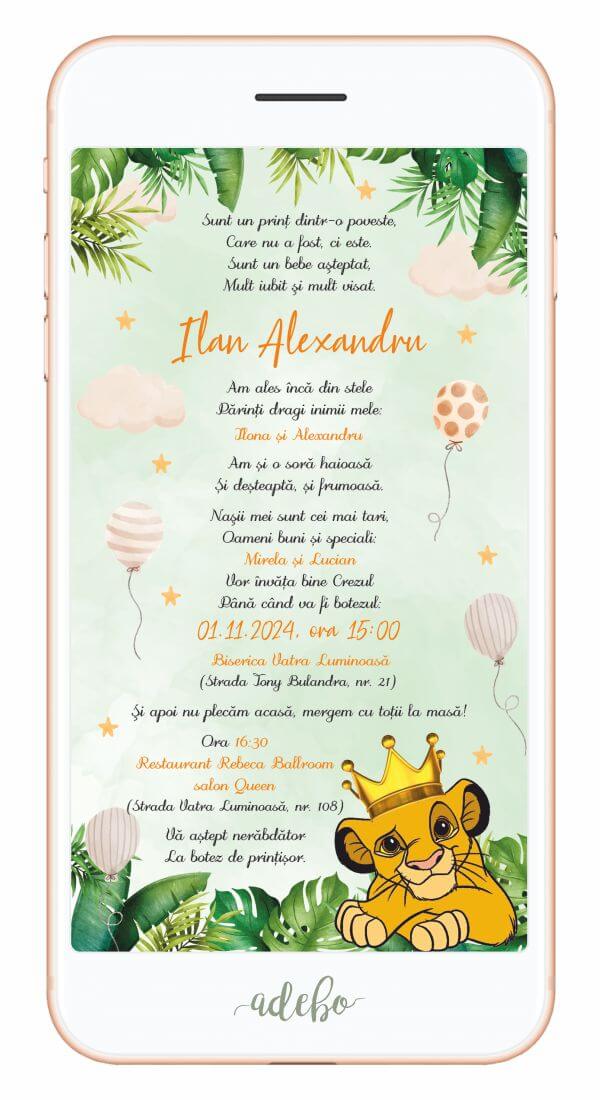 Sunt un prinț dintr-o poveste,
Care nu a fost, ci este.
Sunt un bebe așteptat,
Mult iubit și mult visat.

Ilan Alexandru

Am ales încă din stele
Părinți dragi inimii mele:
Ilona și Alexandru
Am și o soră haioasă
Și deșteaptă, și frumoasă.

Nașii mei sunt cei mai tari,
Oameni buni și speciali:
Mirela și Lucian
Vor învăța bine Crezul
Până când va fi botezul:
01.11.2024, ora 15:00
Biserica Vatra Luminoasă
(Strada Tony Bulandra, nr. 21)

Și apoi nu plecăm acasă, mergem cu toții la masă!

Ora 16:30
Restaurant Rebeca Ballroom
salon Queen
(Strada Vatra Luminoasă, nr. 108)

Vă aștept nerăbdător
La botez de prințișor.

adebo